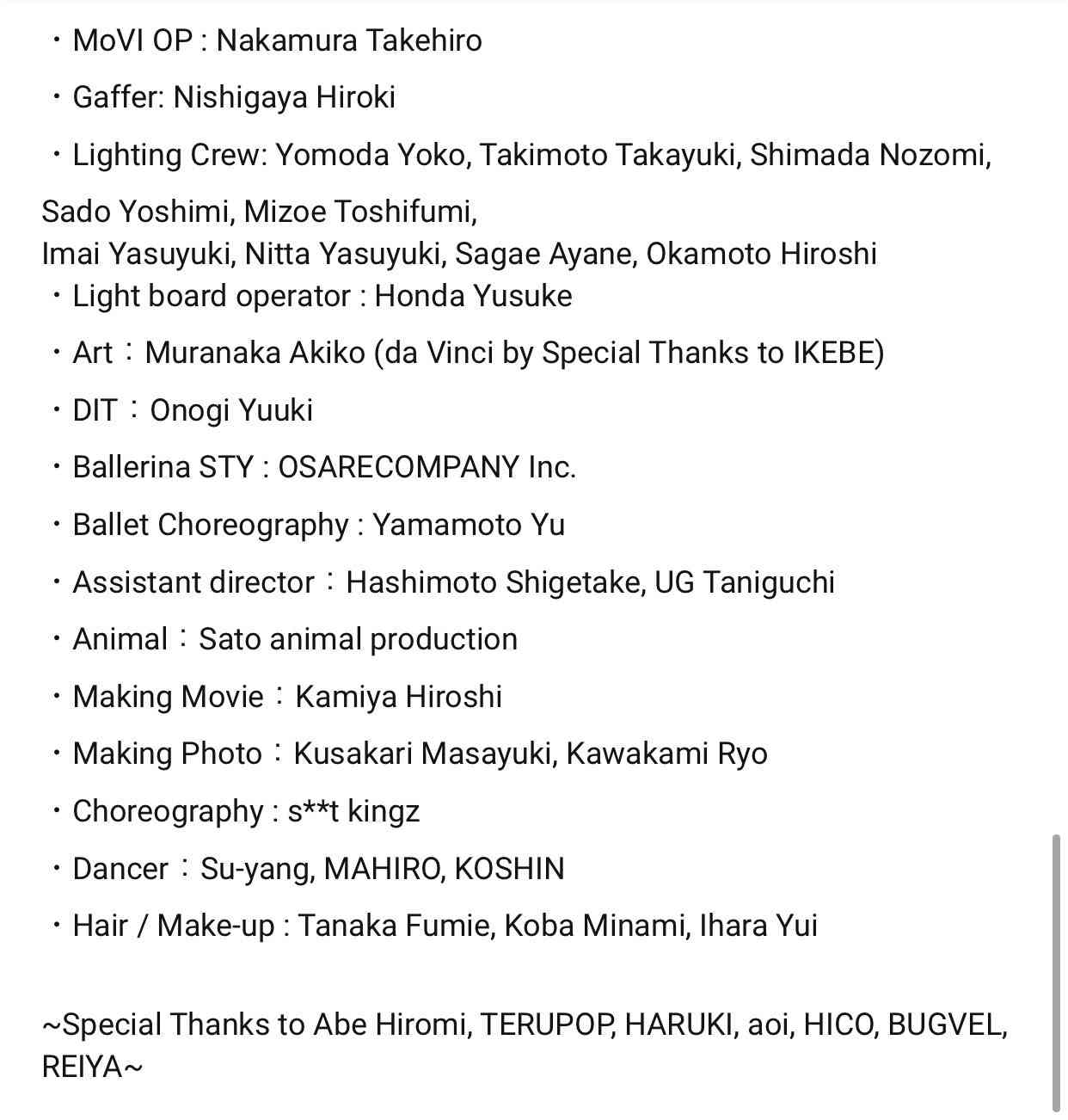 ・MoVI OP : Nakamura Takehiro

・Gaffer: Nishigaya Hiroki

・Lighting Crew: Yomoda Yoko, Takimoto Takayuki, Shimada Nozomi,

Sado Yoshimi, Mizoe Toshifumi,
Imai Yasuyuki, Nitta Yasuyuki, Sagae Ayane, Okamoto Hiroshi
・Light board operator : Honda Yusuke

・Art：Muranaka Akiko (da Vinci by Special Thanks to IKEBE)

・DIT：Onogi Yuuki

・Ballerina STY : OSARECOMPANY Inc.

・Ballet Choreography : Yamamoto Yu

・Assistant director：Hashimoto Shigetake, UG Taniguchi

・Animal：Sato animal production

・Making Movie：Kamiya Hiroshi

・Making Photo：Kusakari Masayuki, Kawakami Ryo

・Choreography : s**t kingz

・Dancer：Su-yang, MAHIRO, KOSHIN

・Hair / Make-up : Tanaka Fumie, Koba Minami, Ihara Yui

~Special Thanks to Abe Hiromi, TERUPOP, HARUKI, aoi, HICO, BUGVEL, REIYA~